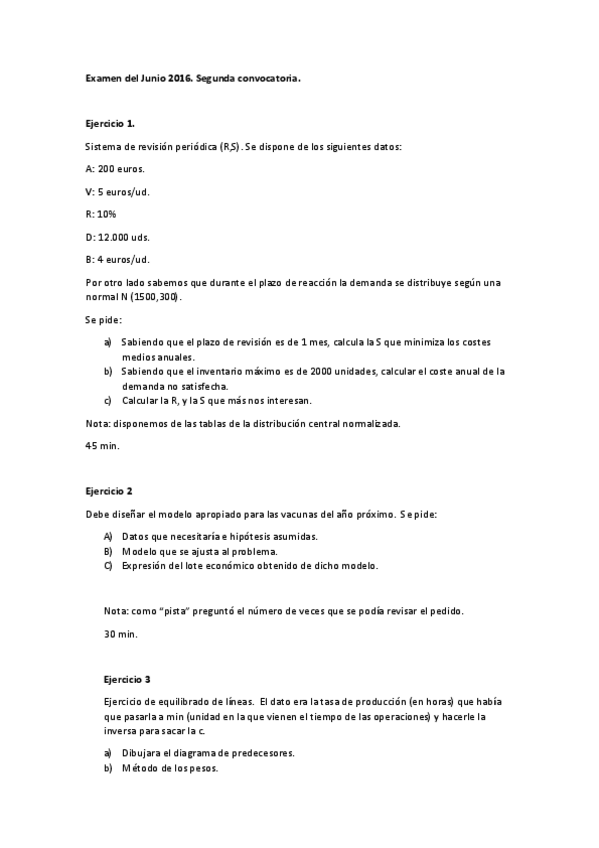 Examen del Junio 2016. Segunda convocatoria.

Ejercicio 1.

Sistema de revisión periódica (R,S). Se dispone de los siguientes datos:

A: 200 euros.

V: 5 euros/ud.

R: 10%

D: 12.000 uds.

B: 4 euros/ud.

Por otro lado sabemos que durante el plazo de reacción la demanda se distribuye según una normal N (1500,300).

Se pide:

a) Sabiendo que el plazo de revisión es de 1 mes, calcula la S que minimiza los costes medios anuales.
b) Sabiendo que el inventario máximo es de 2000 unidades, calcular el coste anual de la demanda no satisfecha.
c) Calcular la R, y la S que más nos interesan.

Nota: disponemos de las tablas de la distribución central normalizada.

45 min.

Ejercicio 2

Debe diseñar el modelo apropiado para las vacunas del año próximo. Se pide:

A) Datos que necesitaría e hipótesis asumidas.
B) Modelo que se ajusta al problema.
C) Expresión del lote económico obtenido de dicho modelo.

Nota: como "pista" preguntó el número de veces que se podía revisar el pedido.

30 min.

Ejercicio 3

Ejercicio de equilibrado de líneas. El dato era la tasa de producción (en horas) que había que pasarla a min (unidad en la que vienen el tiempo de las operaciones) y hacerle la inversa para sacar la c.

a) Dibujara el diagrama de predecesores.
b) Método de los pesos.